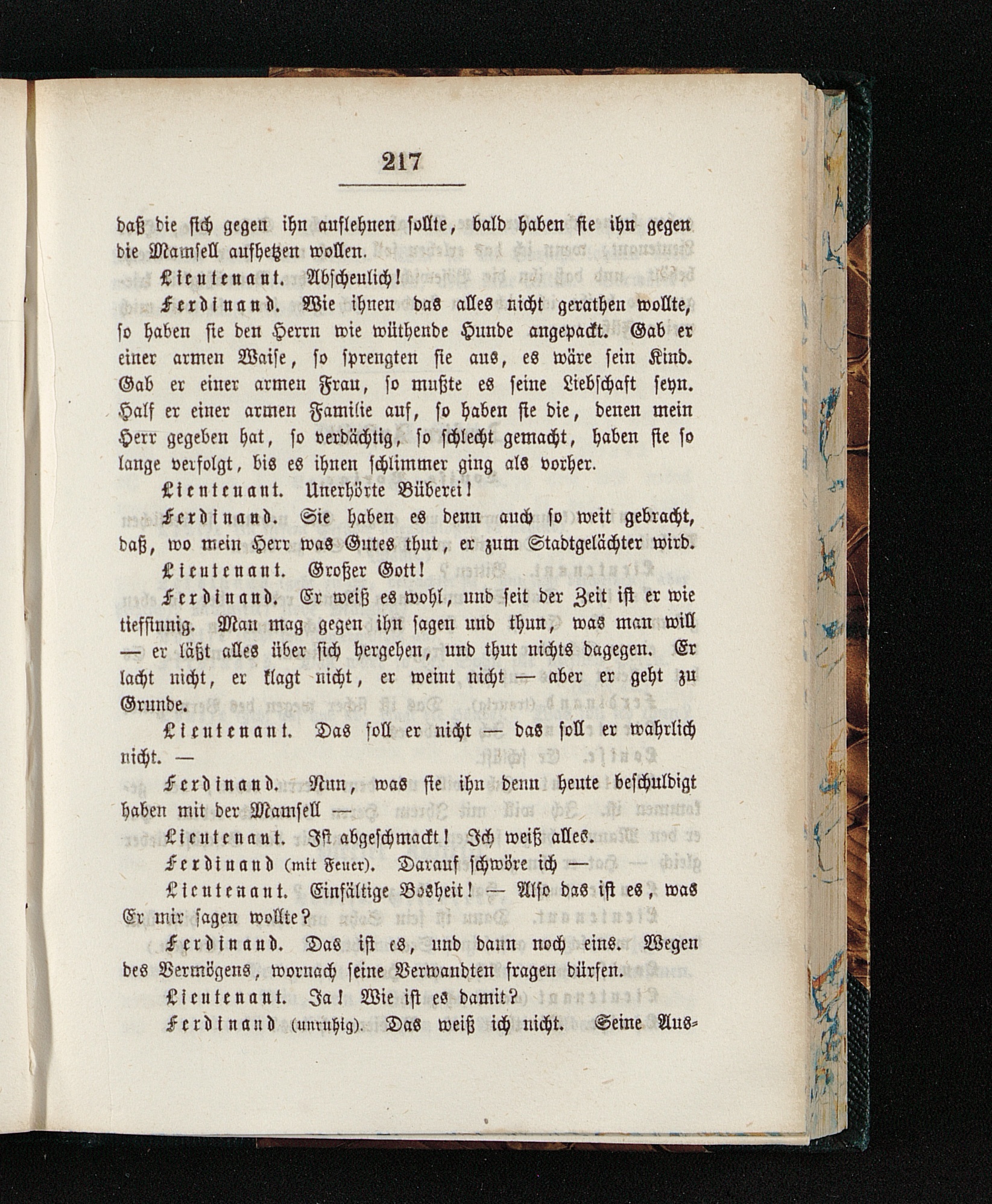 217

daß die sich gegen ihn auflehnen sollte, bald haben sie ihn gegen die Mamsell aufhetzen wollen.

Lieutenant. Abscheulich!

Ferdinand. Wie ihnen das alles nicht gerathen wollte, so haben sie den Herrn wie wüthende Hunde angepackt. Gab er einer armen Waise, so sprengten sie aus, es wäre sein Kind. Gab er einer armen Frau, so mußte es seine Liebschaft seyn. Half er einer armen Familie auf, so haben sie die, denen mein Herr gegeben hat, so verdächtig, so schlecht gemacht, haben sie so lange verfolgt, bis es ihnen schlimmer ging als vorher.

Lieutenant. Unerhörte Büberei!

Ferdinand. Sie haben es denn auch so weit gebracht, daß, wo mein Herr was Gutes thut, er zum Stadtgelächter wird.

Lieutenant. Großer Gott!

Ferdinand. Er weiß es wohl, und seit der Zeit ist er wie tiefsinnig. Man mag gegen ihn sagen und thun, was man will — er läßt alles über sich hergehen, und thut nichts dagegen. Er lacht nicht, er klagt nicht, er weint nicht — aber er geht zu Grunde.

Lieutenant. Das soll er nicht — das soll er wahrlich nicht. —

Ferdinand. Nun, was sie ihn denn heute beschuldigt haben mit der Mamsell —

Lieutenant. Ist abgeschmackt! Ich weiß alles.

Ferdinand (mit Feuer). Darauf schwöre ich —

Lieutenant. Einfältige Bosheit! — Also das ist es, was Er mir sagen wollte?

Ferdinand. Das ist es, und dann noch eins. Wegen des Vermögens, wornach seine Verwandten fragen dürfen.

Lieutenant. Ja! Wie ist es damit?

Ferdinand (unruhig). Das weiß ich nicht. Seine Aus-